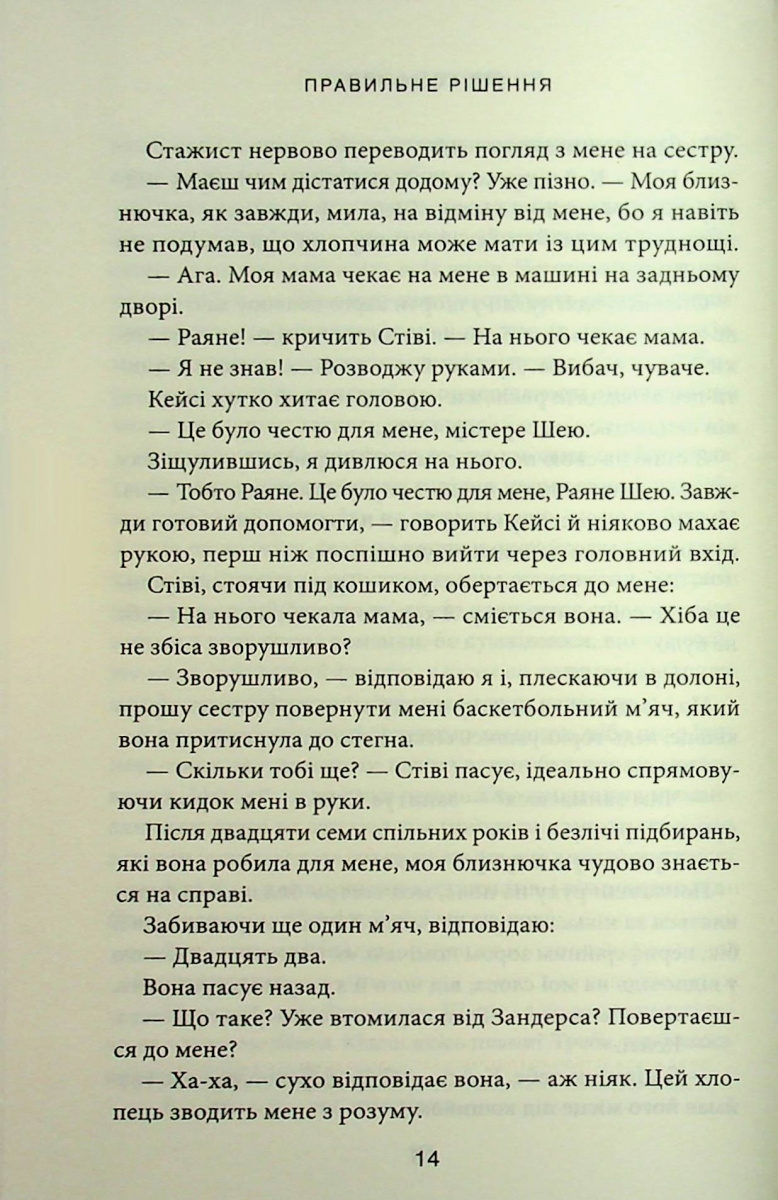 ПРАВИЛЬНЕ РІШЕННЯ

Стажист нервово переводить погляд з мене на сестру.

— Маєш чим дістатися додому? Уже пізно. — Моя близнючка, як завжди, мила, на відміну від мене, бо я навіть не подумав, що хлопчина може мати із цим труднощі.

— Ага. Моя мама чекає на мене в машині на задньому дворі.

— Раяне! — кричить Стіві. — На нього чекає мама.

— Я не знав! — Розводжу руками. — Вибач, чуваче.

Кейсі хутко хитає головою.

— Це було честю для мене, містере Шею.

Зіщулившись, я дивлюся на нього.

— Тобто Раяне. Це було честю для мене, Раяне Шею. Завжди готовий допомогти, — говорить Кейсі й ніяково махає рукою, перш ніж поспішно вийти через головний вхід.

Стіві, стоячи під кошиком, обертається до мене:

— На нього чекала мама, — сміється вона. — Хіба це не збіса зворушливо?

— Зворушливо, — відповідаю я і, плескаючи в долоні, прошу сестру повернути мені баскетбольний м'яч, який вона притиснула до стегна.

— Скільки тобі ще? — Стіві пасує, ідеально спрямовуючи кидок мені в руки.

Після двадцяти семи спільних років і безлічі підбирань, які вона робила для мене, моя близнючка чудово знається на справі.

Забиваючи ще один м'яч, відповідаю:

— Двадцять два.

Вона пасує назад.

— Що таке? Уже втомилася від Зандерса? Повертаєшся до мене?

— Ха-ха, — сухо відповідає вона, — аж ніяк. Цей хлопець зводить мене з розуму.

14